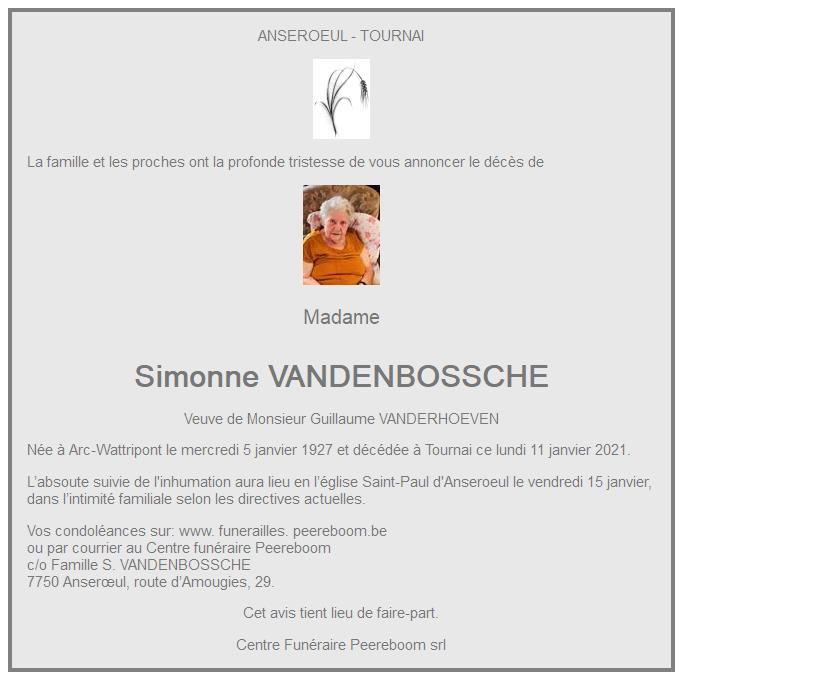 ANSEROEUL - TOURNAI

La famille et les proches ont la profonde tristesse de vous annoncer le décès de

Madame

Simonne VANDENBOSSCHE

Veuve de Monsieur Guillaume VANDERHOEVEN

Née à Arc-Wattripont le mercredi 5 janvier 1927 et décédée à Tournai ce lundi 11 janvier 2021.

L'absoute suivie de l'inhumation aura lieu en l'église Saint-Paul d'Anseroeul le vendredi 15 janvier, dans l'intimité familiale selon les directives actuelles.

Vos condoléances sur: www. funerailles. peereboom.be
ou par courrier au Centre funéraire Peereboom
c/o Famille S. VANDENBOSSCHE
7750 Anserœul, route d'Amougies, 29.

Cet avis tient lieu de faire-part.

Centre Funéraire Peereboom srl